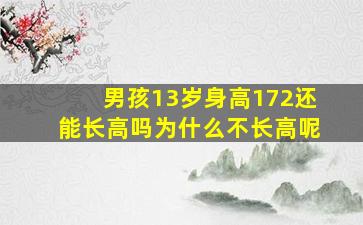 男孩13岁身高172还能长高吗为什么不长高呢